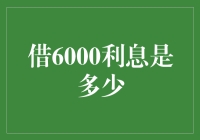 借6000利息是多少